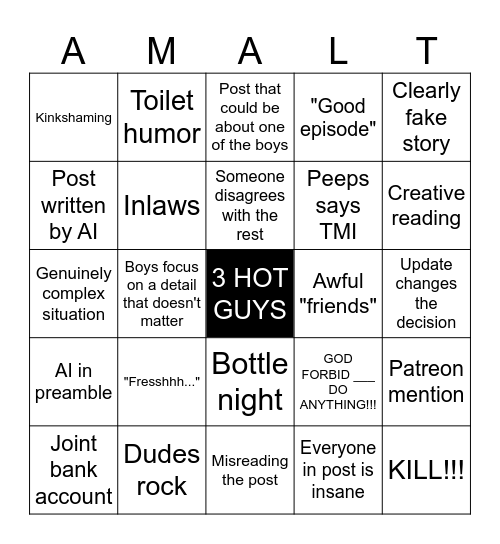 | A | M | A | L | T |
|---|---|---|---|---|
| Kinkshaming | Toilet humor | Post that could be about one of the boys | "Good episode" | Clearly fake story |
| Post written by AI | Inlaws | Someone disagrees with the rest | Peeps says TMI | Creative reading |
| Genuinely complex situation | Boys focus on a detail that doesn't matter | 3 HOT GUYS | Awful "friends" | Update changes the decision |
| AI in preamble | "Fresshhh..." | Bottle night | GOD FORBID ___ DO ANYTHING!!! | Patreon mention |
| Joint bank account | Dudes rock | Misreading the post | Everyone in post is insane | KILL!!! |